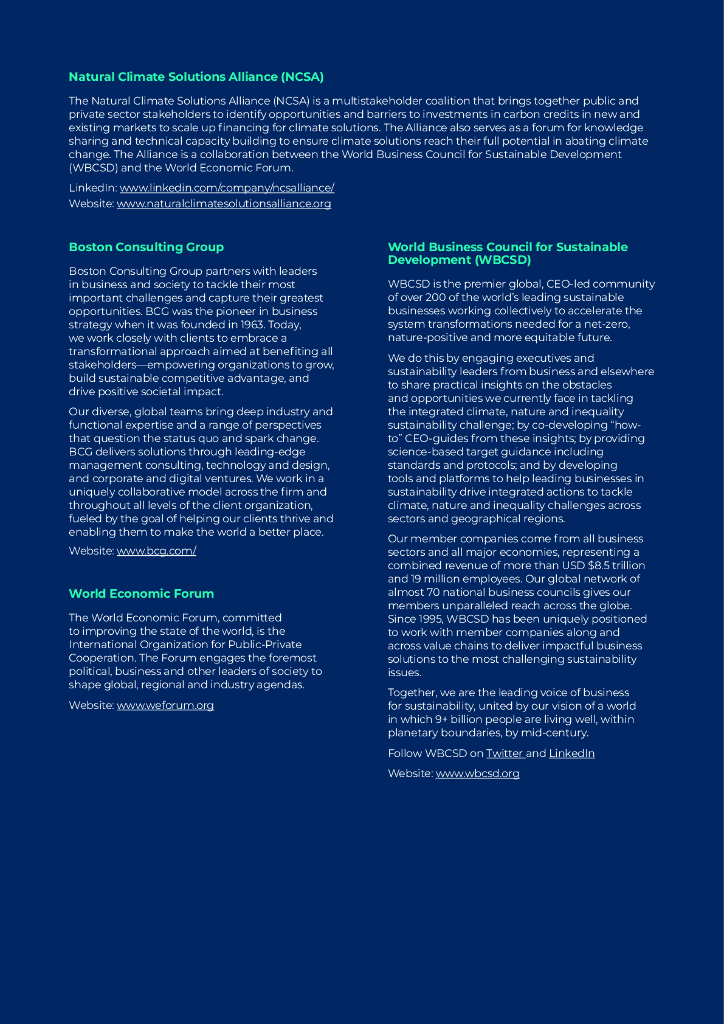 Natural Climate Solutions Alliance (NCSA)

The Natural Climate Solutions Alliance (NCSA) is a multistakeholder coalition that brings together public and private sector stakeholders to identify opportunities and barriers to investments in carbon credits in new and existing markets to scale up financing for climate solutions. The Alliance also serves as a forum for knowledge sharing and technical capacity building to ensure climate solutions reach their full potential in abating climate change. The Alliance is a collaboration between the World Business Council for Sustainable Development (WBCSD) and the World Economic Forum.

LinkedIn: www.linkedin.com/company/ncsalliance/
Website: www.naturalclimatesolutionsalliance.org

Boston Consulting Group

Boston Consulting Group partners with leaders in business and society to tackle their most important challenges and capture their greatest opportunities. BCG was the pioneer in business strategy when it was founded in 1963. Today, we work closely with clients to embrace a transformational approach aimed at benefiting all stakeholders—empowering organizations to grow, build sustainable competitive advantage, and drive positive societal impact.

Our diverse, global teams bring deep industry and functional expertise and a range of perspectives that question the status quo and spark change. BCG delivers solutions through leading-edge management consulting, technology and design, and corporate and digital ventures. We work in a uniquely collaborative model across the firm and throughout all levels of the client organization, fueled by the goal of helping our clients thrive and enabling them to make the world a better place.

Website: www.bcg.com/

World Economic Forum

The World Economic Forum, committed to improving the state of the world, is the International Organization for Public-Private Cooperation. The Forum engages the foremost political, business and other leaders of society to shape global, regional and industry agendas.

Website: www.weforum.org

World Business Council for Sustainable Development (WBCSD)

WBCSD is the premier global, CEO-led community of over 200 of the world's leading sustainable businesses working collectively to accelerate the system transformations needed for a net-zero, nature-positive and more equitable future.

We do this by engaging executives and sustainability leaders from business and elsewhere to share practical insights on the obstacles and opportunities we currently face in tackling the integrated climate, nature and inequality sustainability challenge; by co-developing "how-to" CEO-guides from these insights; by providing science-based target guidance including standards and protocols; and by developing tools and platforms to help leading businesses in sustainability drive integrated actions to tackle climate, nature and inequality challenges across sectors and geographical regions.

Our member companies come from all business sectors and all major economies, representing a combined revenue of more than USD $8.5 trillion and 19 million employees. Our global network of almost 70 national business councils gives our members unparalleled reach across the globe. Since 1995, WBCSD has been uniquely positioned to work with member companies along and across value chains to deliver impactful business solutions to the most challenging sustainability issues.

Together, we are the leading voice of business for sustainability, united by our vision of a world in which 9+ billion people are living well, within planetary boundaries, by mid-century.

Follow WBCSD on Twitter and LinkedIn

Website: www.wbcsd.org